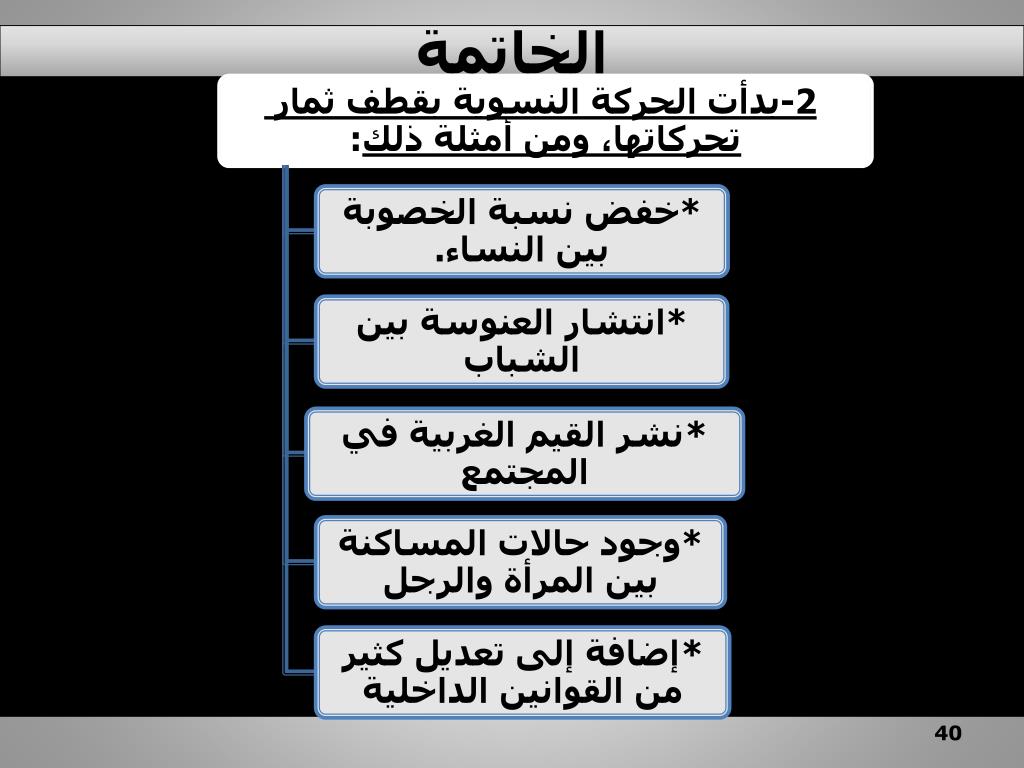 الخاتمة

2-بدأت الحركة النسوية بقطف ثمار تحركاتها، ومن أمثلة ذلك:

*خفض نسبة الخصوبة بين النساء.

*انتشار العنوسة بين الشباب

*نشر القيم الغربية في المجتمع

*وجود حالات المساكنة بين المرأة والرجل

*إضافة إلى تعديل كثير من القوانين الداخلية

40